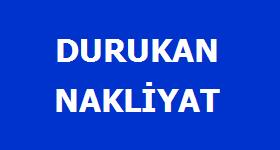 DURUKAN
NAKLİYAT